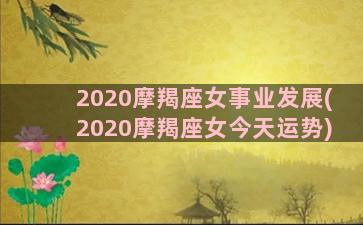 2020摩羯座女事业发展(2020摩羯座女今天运势)